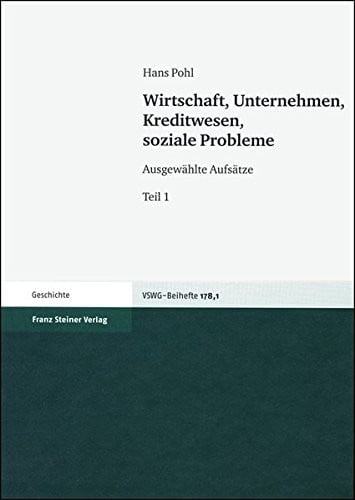 Hans Pohl

Wirtschaft, Unternehmen, Kreditwesen, soziale Probleme

Ausgewählte Aufsätze

Teil 1

Geschichte

VSWG-Beihefte 178,1

Franz Steiner Verlag